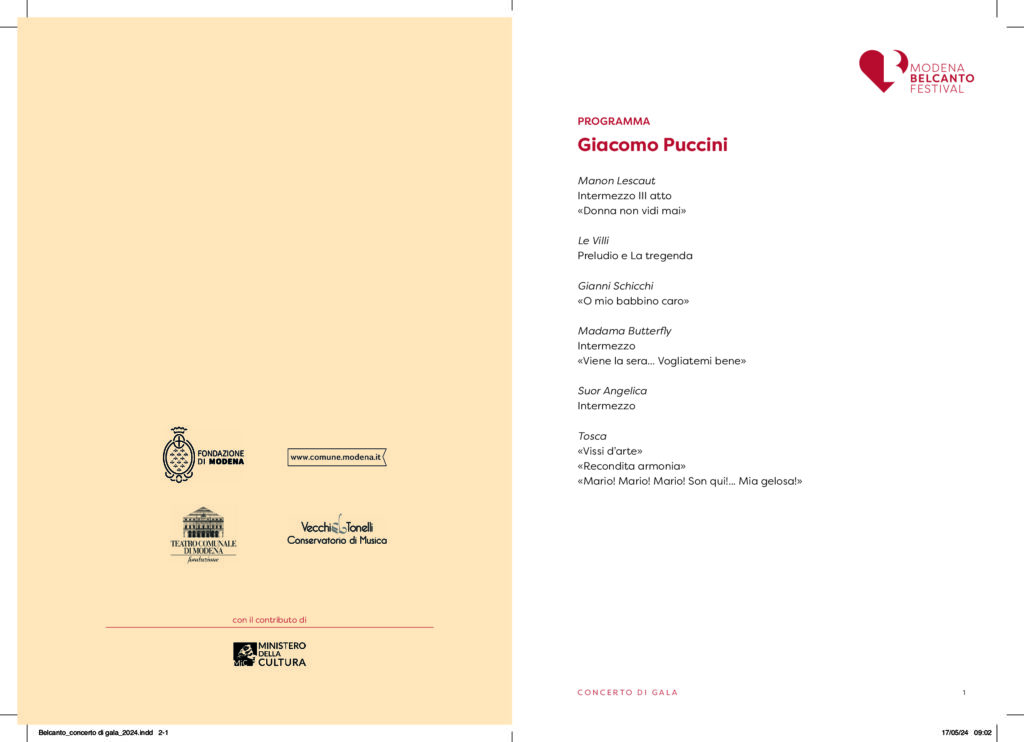 FONDAZIONE
DI MODENA

www.comune.modena.it

TEATRO COMUNALE
DI MODENA
fondazione

Vecchi Tonelli
Conservatorio di Musica

con il contributo di

MiC MINISTERO
DELLA
CULTURA

MODENA
BELCANTO
FESTIVAL

PROGRAMMA

Giacomo Puccini

Manon Lescaut
Intermezzo III atto
«Donna non vidi mai»

Le Villi
Preludio e La tregenda

Gianni Schicchi
«O mio babbino caro»

Madama Butterfly
Intermezzo
«Viene la sera... Vogliatemi bene»

Suor Angelica
Intermezzo

Tosca
«Vissi d'arte»
«Recondita armonia»
«Mario! Mario! Mario! Son qui!... Mia gelosa!»

CONCERTO DI GALA

1

Belcanto_concerto di gala_2024.indd 2-1

17/05/24 09:02